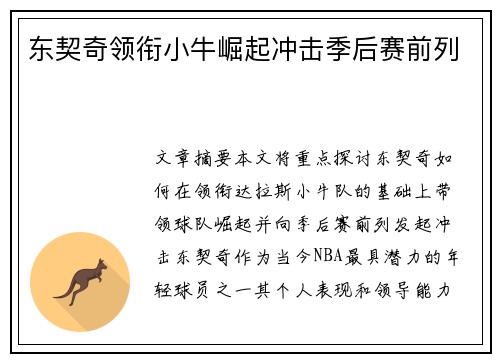 东契奇领衔小牛崛起冲击季后赛前列

文章摘要本文将重点探讨东契奇如何在领衔达拉斯小牛队的基础上带领球队崛起并向季后赛前列发起冲击东契奇作为当今NBA最具潜力的年轻球员之一其个人表现和领导能力